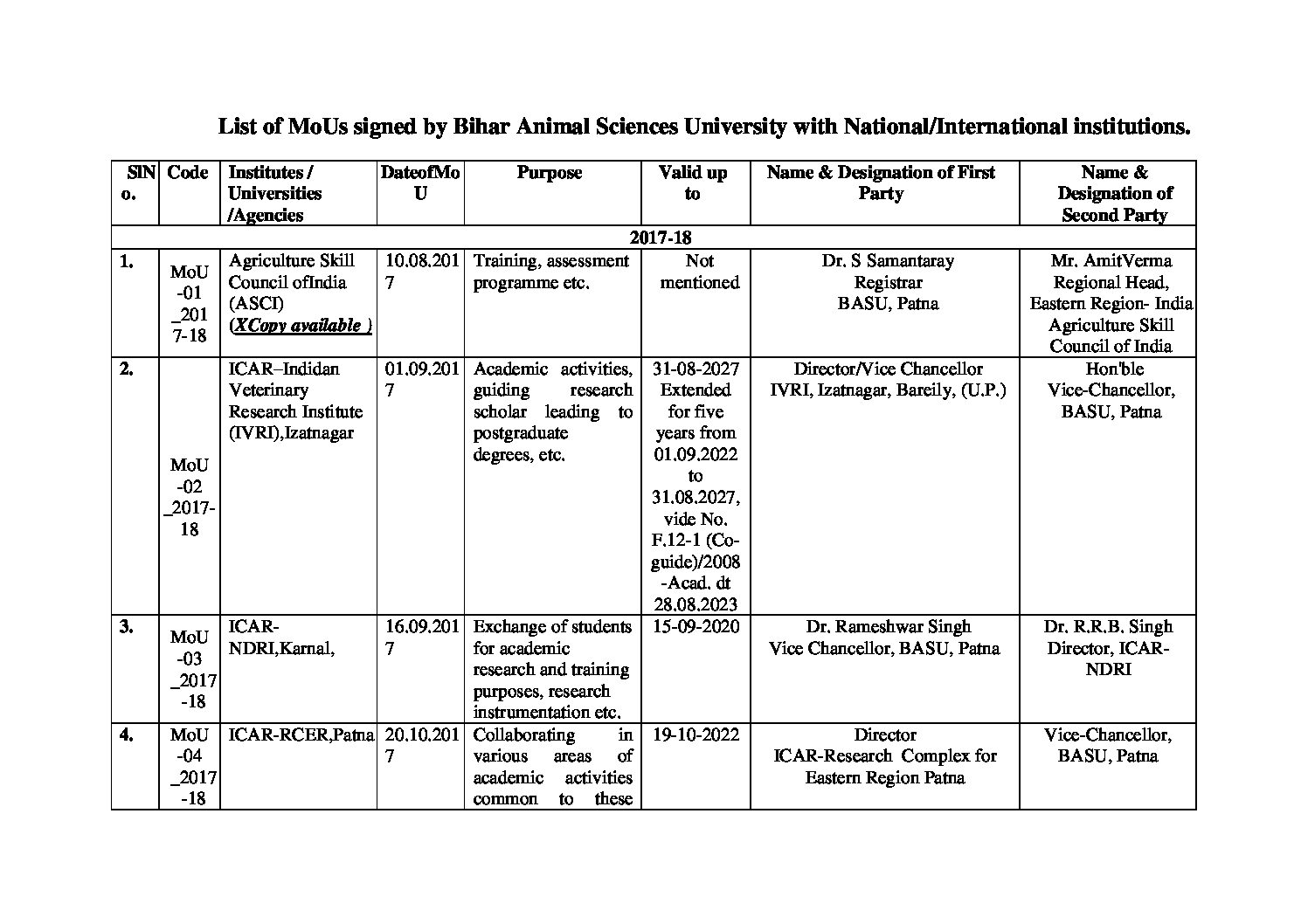 List of MoUs signed by Bihar Animal Sciences University with National/International institutions.

| SlNo. | Code | Institutes / Universities /Agencies | DateofMoU | Purpose | Valid up to | Name & Designation of First Party | Name & Designation of Second Party |
|---|---|---|---|---|---|---|---|
| 2017-18 | | | | | | | |
| 1. | MoU-01_2017-18 | Agriculture Skill Council ofIndia (ASCI) (XCopy available ) | 10.08.2017 | Training, assessment programme etc. | Not mentioned | Dr. S Samantaray Registrar BASU, Patna | Mr. AmitVerma Regional Head, Eastern Region- India Agriculture Skill Council of India |
| 2. | MoU-02_2017-18 | ICAR–Indidan Veterinary Research Institute (IVRI),Izatnagar | 01.09.2017 | Academic activities, guiding research scholar leading to postgraduate degrees, etc. | 31-08-2027 Extended for five years from 01.09.2022 to 31.08.2027, vide No. F.12-1 (Co-guide)/2008-Acad. dt 28.08.2023 | Director/Vice Chancellor IVRI, Izatnagar, Bareily, (U.P.) | Hon'ble Vice-Chancellor, BASU, Patna |
| 3. | MoU-03_2017-18 | ICAR-NDRI,Karnal, | 16.09.2017 | Exchange of students for academic research and training purposes, research instrumentation etc. | 15-09-2020 | Dr. Rameshwar Singh Vice Chancellor, BASU, Patna | Dr. R.R.B. Singh Director, ICAR-NDRI |
| 4. | MoU-04_2017-18 | ICAR-RCER,Patna | 20.10.2017 | Collaborating in various areas of academic activities common to these | 19-10-2022 | Director ICAR-Research Complex for Eastern Region Patna | Vice-Chancellor, BASU, Patna |